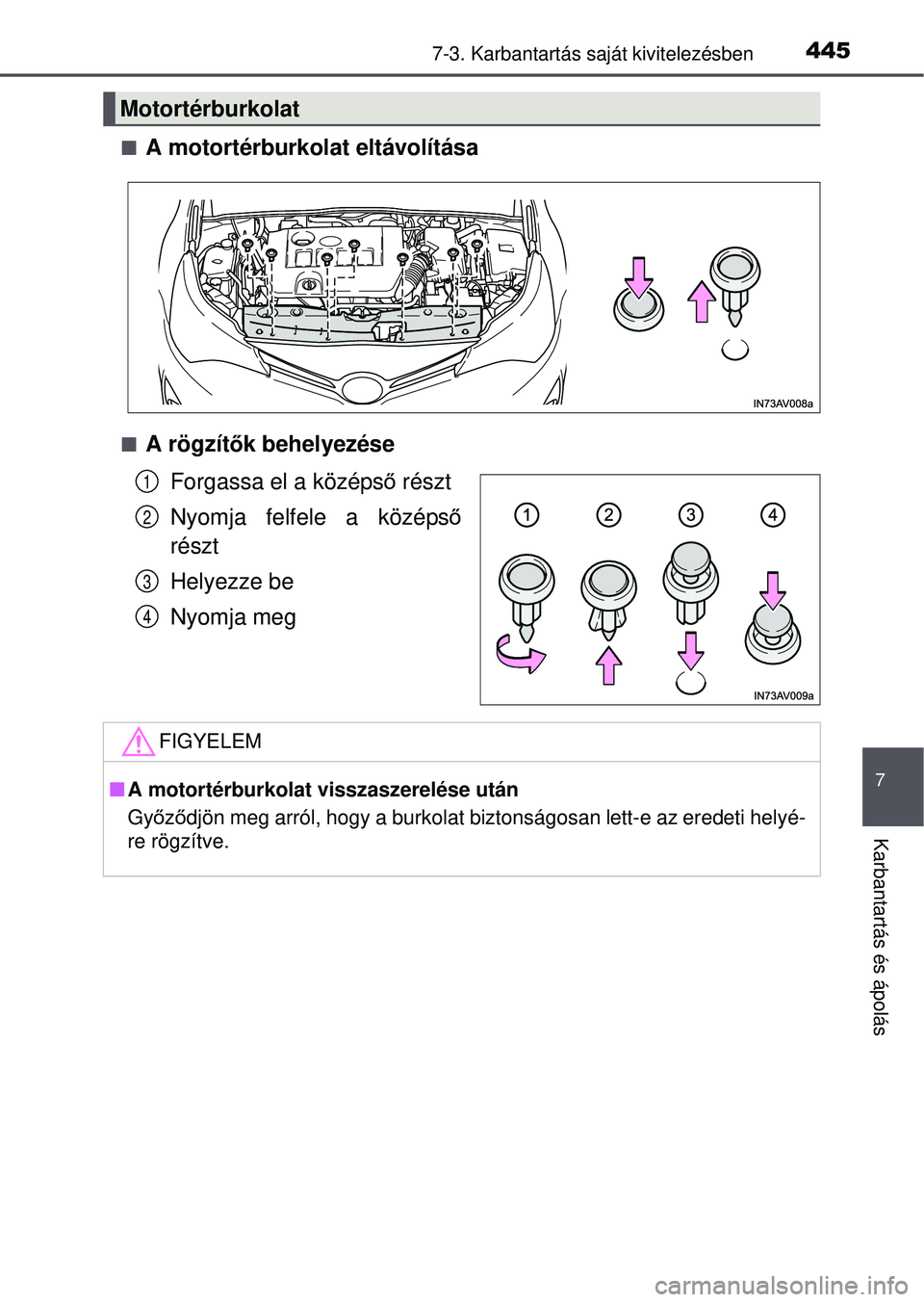 7-3. Karbantartás saját kivitelezésben 445

Motortérburkolat

■ A motortérburkolat eltávolítása

IN73AV008a

■ A rögzítők behelyezése

1 Forgassa el a középső részt

2 Nyomja felfele a középső részt

3 Helyezze be

4 Nyomja meg

1 2 3 4

IN73AV009a

FIGYELEM

■ A motortérburkolat visszaszerelése után

Győződjön meg arról, hogy a burkolat biztonságosan lett-e az eredeti helyére rögzítve.

7

Karbantartás és ápolás

carmanualsonline.info